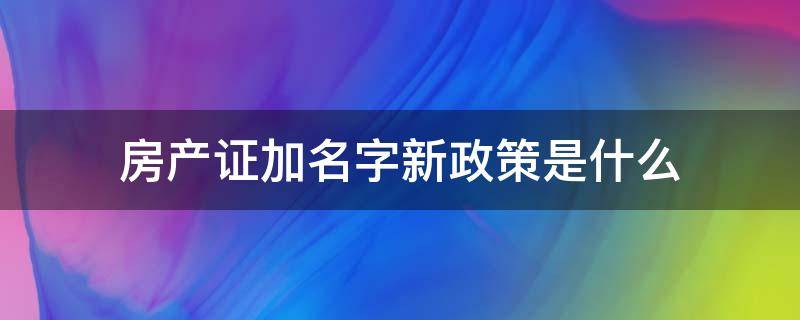 房产证加名字新政策是什么